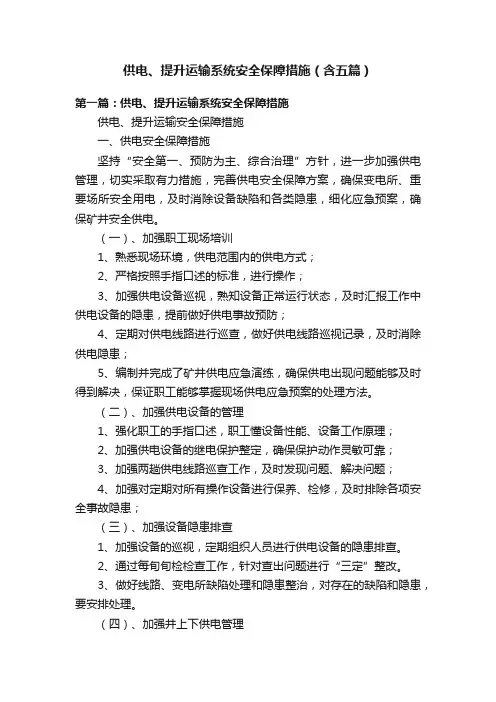 供电、提升运输系统安全保障措施（含五篇）

第一篇：供电、提升运输系统安全保障措施

供电、提升运输安全保障措施

一、供电安全保障措施

坚持“安全第一、预防为主、综合治理”方针，进一步加强供电管理，切实采取有力措施，完善供电安全保障方案，确保变电所、重要场所安全用电，及时消除设备缺陷和各类隐患，细化应急预案，确保矿井安全供电。

（一）、加强职工现场培训

1、熟悉现场环境，供电范围内的供电方式；

2、严格按照手指口述的标准，进行操作；

3、加强供电设备巡视，熟知设备正常运行状态，及时汇报工作中供电设备的隐患，提前做好供电事故预防；

4、定期对供电线路进行巡查，做好供电线路巡视记录，及时消除供电隐患；

5、编制并完成了矿井供电应急演练，确保供电出现问题能够及时得到解决，保证职工能够掌握现场供电应急预案的处理方法。

（二）、加强供电设备的管理

1、强化职工的手指口述，职工懂设备性能、设备工作原理；

2、加强供电设备的继电保护整定，确保保护动作灵敏可靠；

3、加强两趟供电线路巡查工作，及时发现问题、解决问题；

4、加强对定期对所有操作设备进行保养、检修，及时排除各项安全事故隐患；

（三）、加强设备隐患排查

1、加强设备的巡视，定期组织人员进行供电设备的隐患排查。

2、通过每旬旬检检查工作，针对查出问题进行“三定”整改。

3、做好线路、变电所缺陷处理和隐患整治，对存在的缺陷和隐患，要安排处理。

（四）、加强井上下供电管理